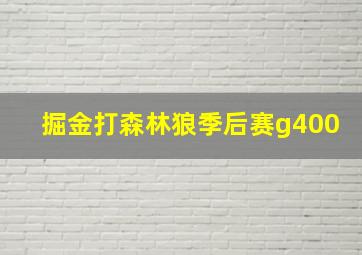 掘金打森林狼季后赛g400